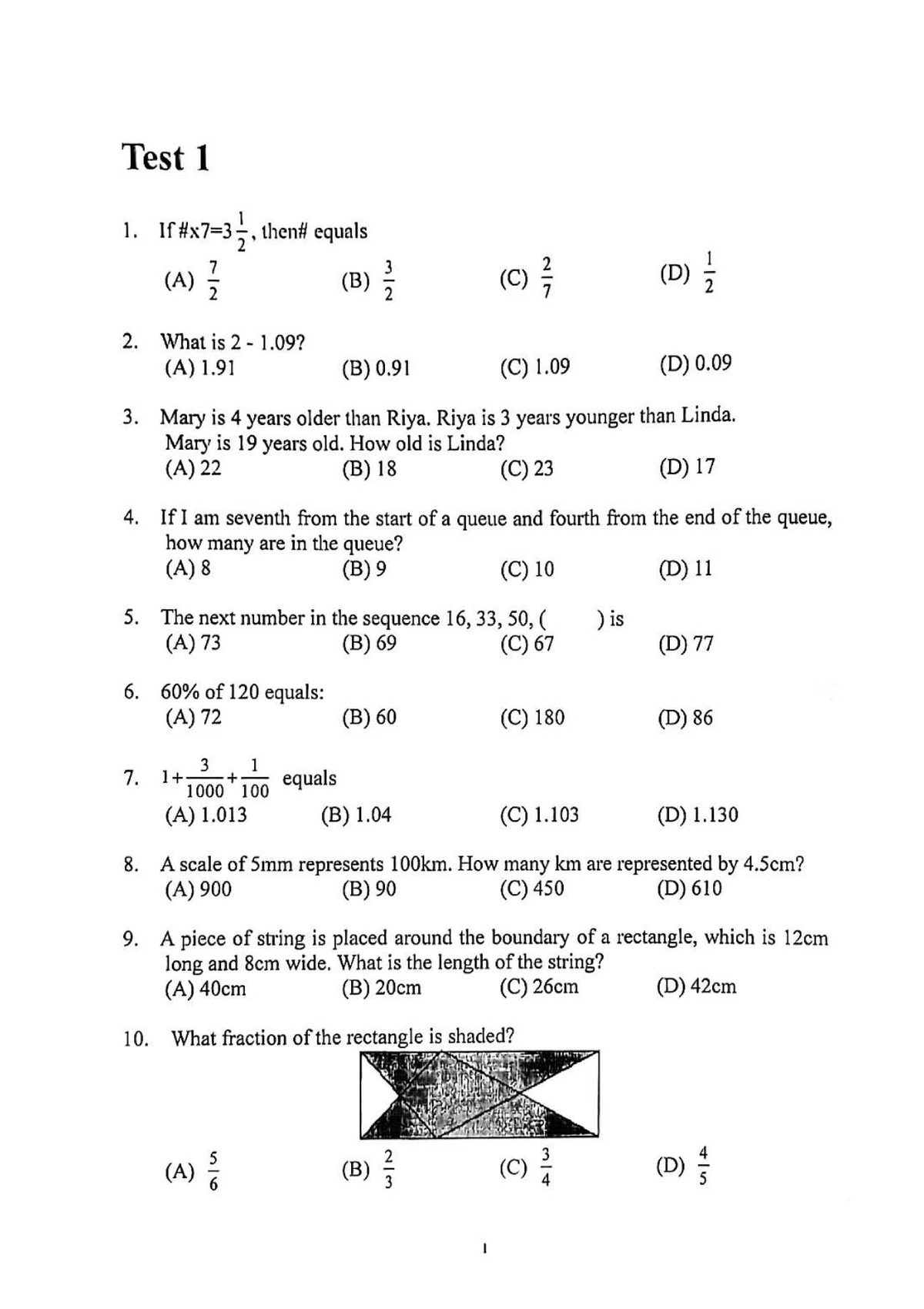 Test 1

1. If #x7=$3\frac{1}{2}$, then# equals
(A) $\frac{7}{2}$ (B) $\frac{3}{2}$ (C) $\frac{2}{7}$ (D) $\frac{1}{2}$

2. What is 2 - 1.09?
(A) 1.91 (B) 0.91 (C) 1.09 (D) 0.09

3. Mary is 4 years older than Riya. Riya is 3 years younger than Linda. Mary is 19 years old. How old is Linda?
(A) 22 (B) 18 (C) 23 (D) 17

4. If I am seventh from the start of a queue and fourth from the end of the queue, how many are in the queue?
(A) 8 (B) 9 (C) 10 (D) 11

5. The next number in the sequence 16, 33, 50, ( ) is
(A) 73 (B) 69 (C) 67 (D) 77

6. 60% of 120 equals:
(A) 72 (B) 60 (C) 180 (D) 86

7. $1+\frac{3}{1000}+\frac{1}{100}$ equals
(A) 1.013 (B) 1.04 (C) 1.103 (D) 1.130

8. A scale of 5mm represents 100km. How many km are represented by 4.5cm?
(A) 900 (B) 90 (C) 450 (D) 610

9. A piece of string is placed around the boundary of a rectangle, which is 12cm long and 8cm wide. What is the length of the string?
(A) 40cm (B) 20cm (C) 26cm (D) 42cm

10. What fraction of the rectangle is shaded?
(A) $\frac{5}{6}$ (B) $\frac{2}{3}$ (C) $\frac{3}{4}$ (D) $\frac{4}{5}$

1